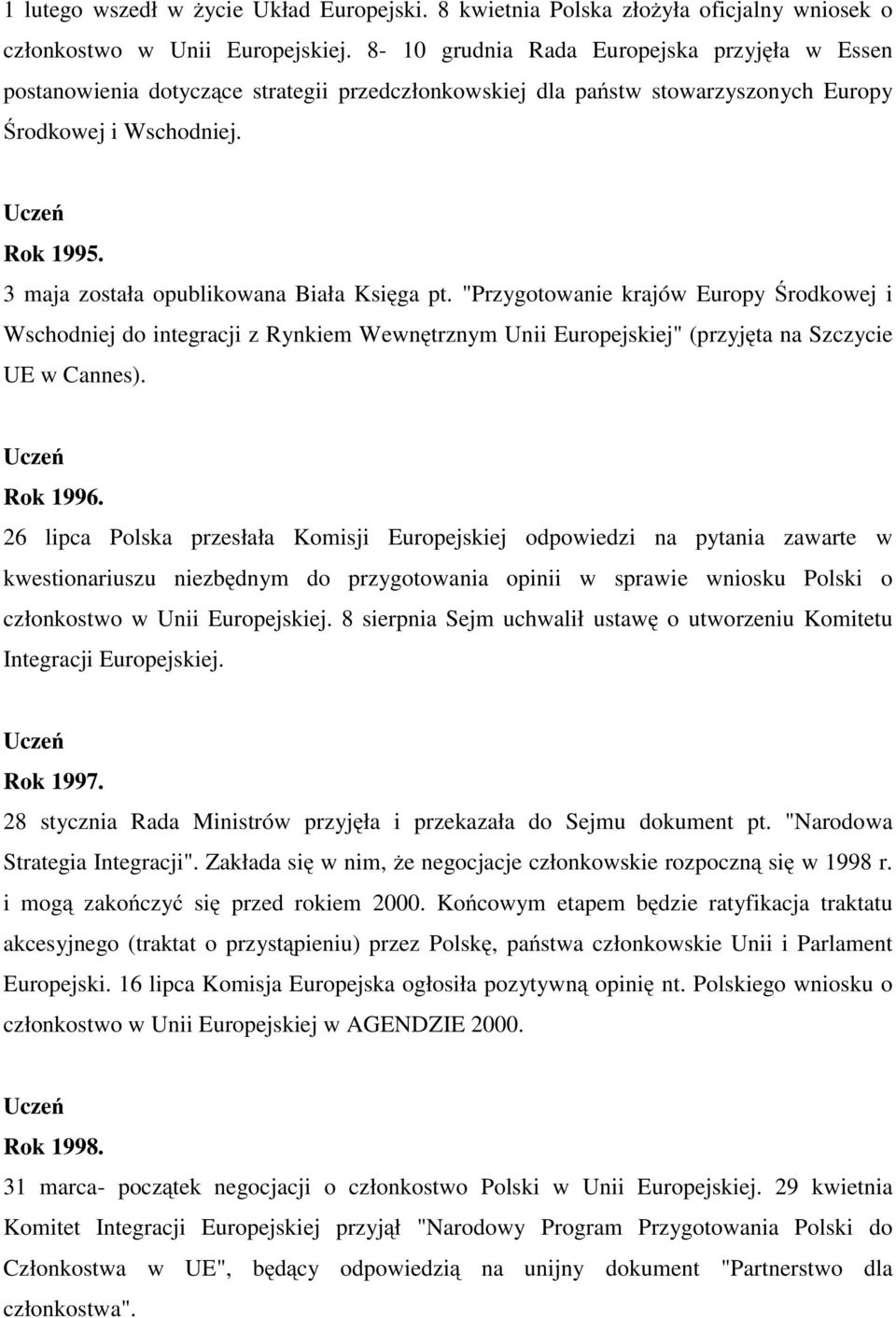 1 lutego wszedł w życie Układ Europejski. 8 kwietnia Polska złożyła oficjalny wniosek o członkostwo w Unii Europejskiej. 8- 10 grudnia Rada Europejska przyjęła w Essen postanowienia dotyczące strategii przedczłonkowskiej dla państw stowarzyszonych Europy Środkowej i Wschodniej.

Uczeń

Rok 1995.

3 maja została opublikowana Biała Księga pt. "Przygotowanie krajów Europy Środkowej i Wschodniej do integracji z Rynkiem Wewnętrznym Unii Europejskiej" (przyjęta na Szczycie UE w Cannes).

Uczeń

Rok 1996.

26 lipca Polska przesłała Komisji Europejskiej odpowiedzi na pytania zawarte w kwestionariuszu niezbędnym do przygotowania opinii w sprawie wniosku Polski o członkostwo w Unii Europejskiej. 8 sierpnia Sejm uchwalił ustawę o utworzeniu Komitetu Integracji Europejskiej.

Uczeń

Rok 1997.

28 stycznia Rada Ministrów przyjęła i przekazała do Sejmu dokument pt. "Narodowa Strategia Integracji". Zakłada się w nim, że negocjacje członkowskie rozpoczną się w 1998 r. i mogą zakończyć się przed rokiem 2000. Końcowym etapem będzie ratyfikacja traktatu akcesyjnego (traktat o przystąpieniu) przez Polskę, państwa członkowskie Unii i Parlament Europejski. 16 lipca Komisja Europejska ogłosiła pozytywną opinię nt. Polskiego wniosku o członkostwo w Unii Europejskiej w AGENDZIE 2000.

Uczeń

Rok 1998.

31 marca- początek negocjacji o członkostwo Polski w Unii Europejskiej. 29 kwietnia Komitet Integracji Europejskiej przyjął "Narodowy Program Przygotowania Polski do Członkostwa w UE", będący odpowiedzią na unijny dokument "Partnerstwo dla członkostwa".